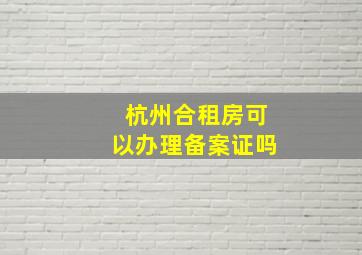 杭州合租房可以办理备案证吗